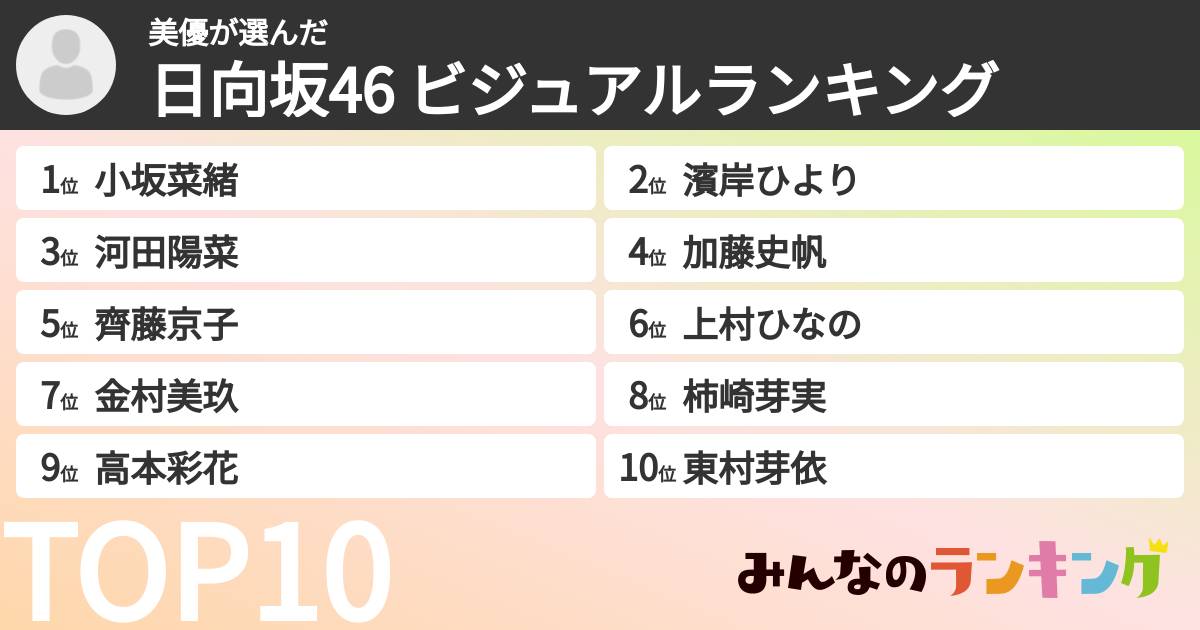 美優が選んだ
日向坂46 ビジュアルランキング

1位 小坂菜緒
2位 濱岸ひより
3位 河田陽菜
4位 加藤史帆
5位 齊藤京子
6位 上村ひなの
7位 金村美玖
8位 柿崎芽実
9位 高本彩花
10位 東村芽依

TOP10

みんなのランキング